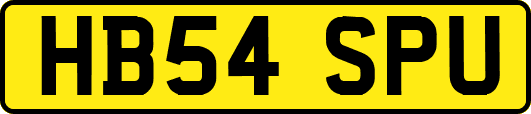 HB54 SPU